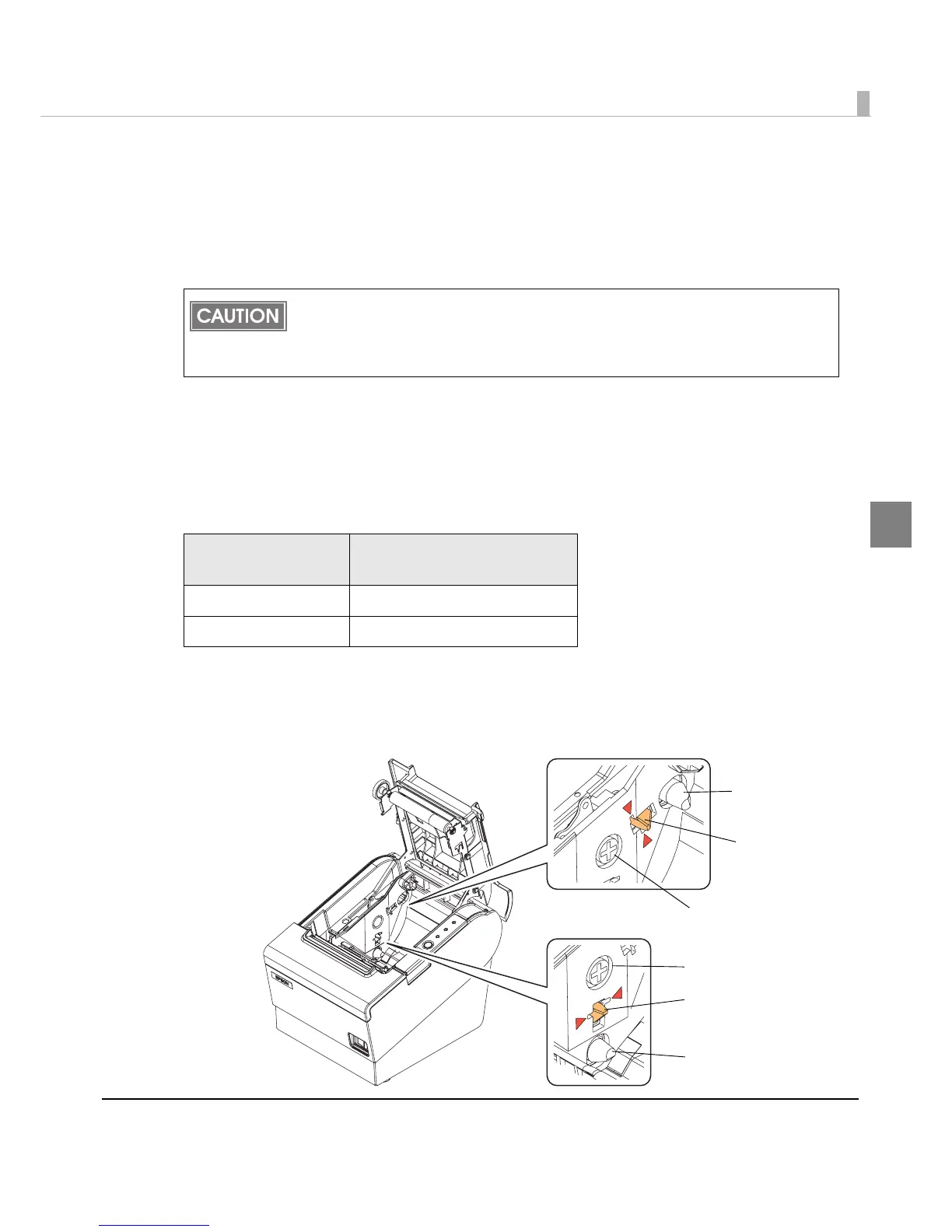 CAUTION